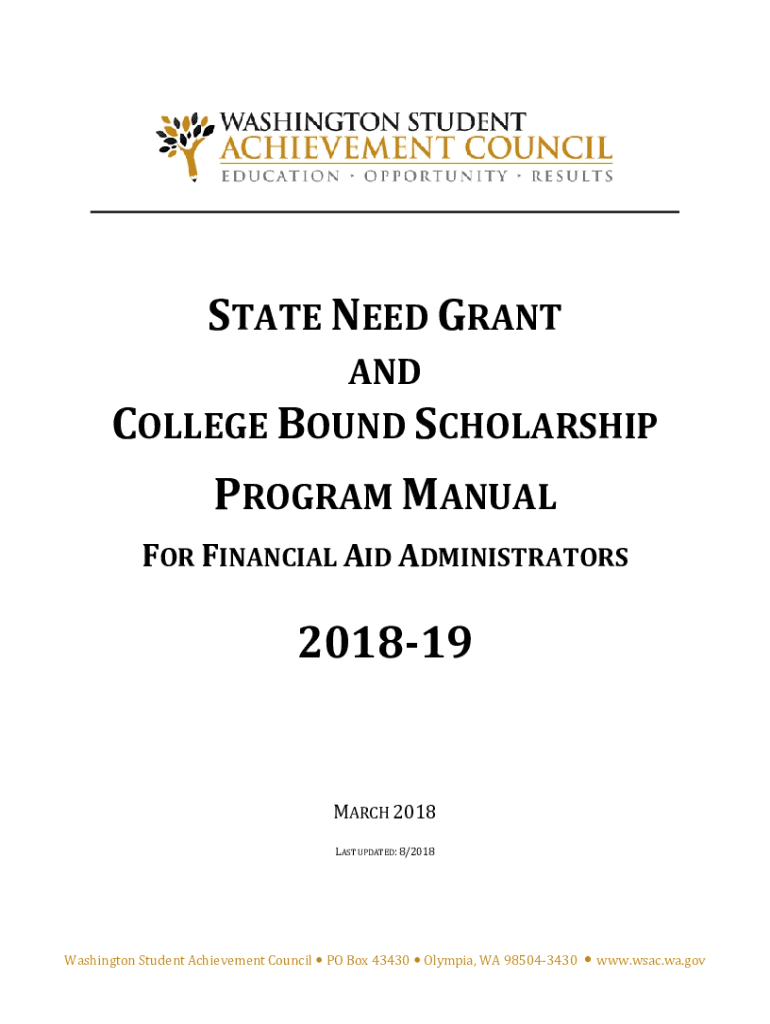 WASHINGTON STUDENT
ACHIEVEMENT COUNCIL
EDUCATION · OPPORTUNITY · RESULTS

STATE NEED GRANT

AND

COLLEGE BOUND SCHOLARSHIP

PROGRAM MANUAL

FOR FINANCIAL AID ADMINISTRATORS

2018-19

MARCH 2018

LAST UPDATED: 8/2018

Washington Student Achievement Council • PO Box 43430 • Olympia, WA 98504-3430 • www.wsac.wa.gov